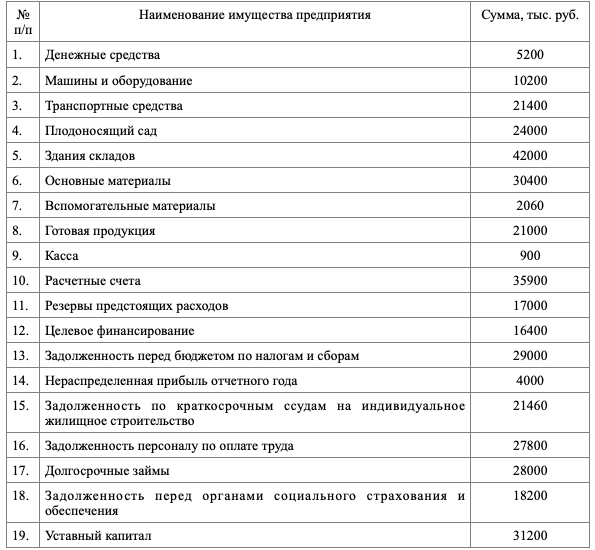 | № п/п | Наименование имущества предприятия | Сумма, тыс. руб. |
|---|---|---|
| 1. | Денежные средства | 5200 |
| 2. | Машины и оборудование | 10200 |
| 3. | Транспортные средства | 21400 |
| 4. | Плодоносящий сад | 24000 |
| 5. | Здания складов | 42000 |
| 6. | Основные материалы | 30400 |
| 7. | Вспомогательные материалы | 2060 |
| 8. | Готовая продукция | 21000 |
| 9. | Касса | 900 |
| 10. | Расчетные счета | 35900 |
| 11. | Резервы предстоящих расходов | 17000 |
| 12. | Целевое финансирование | 16400 |
| 13. | Задолженность перед бюджетом по налогам и сборам | 29000 |
| 14. | Нераспределенная прибыль отчетного года | 4000 |
| 15. | Задолженность по краткосрочным ссудам на индивидуальное жилищное строительство | 21460 |
| 16. | Задолженность персоналу по оплате труда | 27800 |
| 17. | Долгосрочные займы | 28000 |
| 18. | Задолженность перед органами социального страхования и обеспечения | 18200 |
| 19. | Уставный капитал | 31200 |